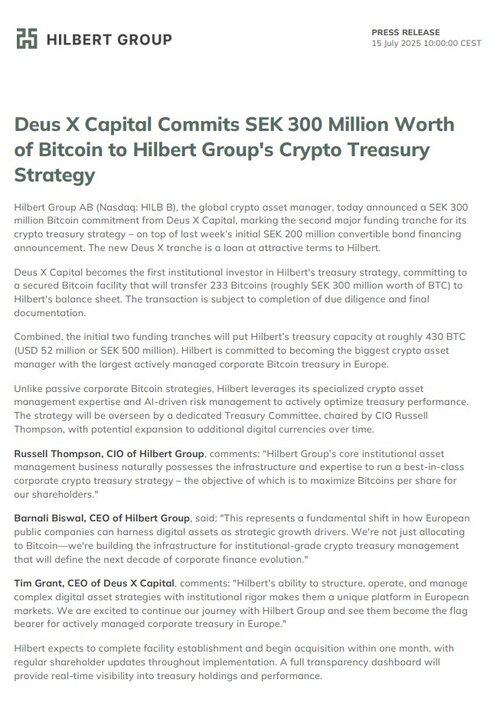 HILBERT GROUP

PRESS RELEASE
15 July 2025 10:00:00 CEST

Deus X Capital Commits SEK 300 Million Worth of Bitcoin to Hilbert Group's Crypto Treasury Strategy

Hilbert Group AB (Nasdaq: HILB B), the global crypto asset manager, today announced a SEK 300 million Bitcoin commitment from Deus X Capital, marking the second major funding tranche for its crypto treasury strategy – on top of last week's initial SEK 200 million convertible bond financing announcement. The new Deus X tranche is a loan at attractive terms to Hilbert.

Deus X Capital becomes the first institutional investor in Hilbert's treasury strategy, committing to a secured Bitcoin facility that will transfer 233 Bitcoins (roughly SEK 300 million worth of BTC) to Hilbert's balance sheet. The transaction is subject to completion of due diligence and final documentation.

Combined, the initial two funding tranches will put Hilbert's treasury capacity at roughly 430 BTC (USD 52 million or SEK 500 million). Hilbert is committed to becoming the biggest crypto asset manager with the largest actively managed corporate Bitcoin treasury in Europe.

Unlike passive corporate Bitcoin strategies, Hilbert leverages its specialized crypto asset management expertise and AI-driven risk management to actively optimize treasury performance. The strategy will be overseen by a dedicated Treasury Committee, chaired by CIO Russell Thompson, with potential expansion to additional digital currencies over time.

Russell Thompson, CIO of Hilbert Group, comments: "Hilbert Group's core institutional asset management business naturally possesses the infrastructure and expertise to run a best-in-class corporate crypto treasury strategy – the objective of which is to maximize Bitcoins per share for our shareholders."

Barnali Biswal, CEO of Hilbert Group, said: "This represents a fundamental shift in how European public companies can harness digital assets as strategic growth drivers. We're not just allocating to Bitcoin—we're building the infrastructure for institutional-grade crypto treasury management that will define the next decade of corporate finance evolution."

Tim Grant, CEO of Deus X Capital, comments: "Hilbert's ability to structure, operate, and manage complex digital asset strategies with institutional rigor makes them a unique platform in European markets. We are excited to continue our journey with Hilbert Group and see them become the flag bearer for actively managed corporate treasury in Europe."

Hilbert expects to complete facility establishment and begin acquisition within one month, with regular shareholder updates throughout implementation. A full transparency dashboard will provide real-time visibility into treasury holdings and performance.